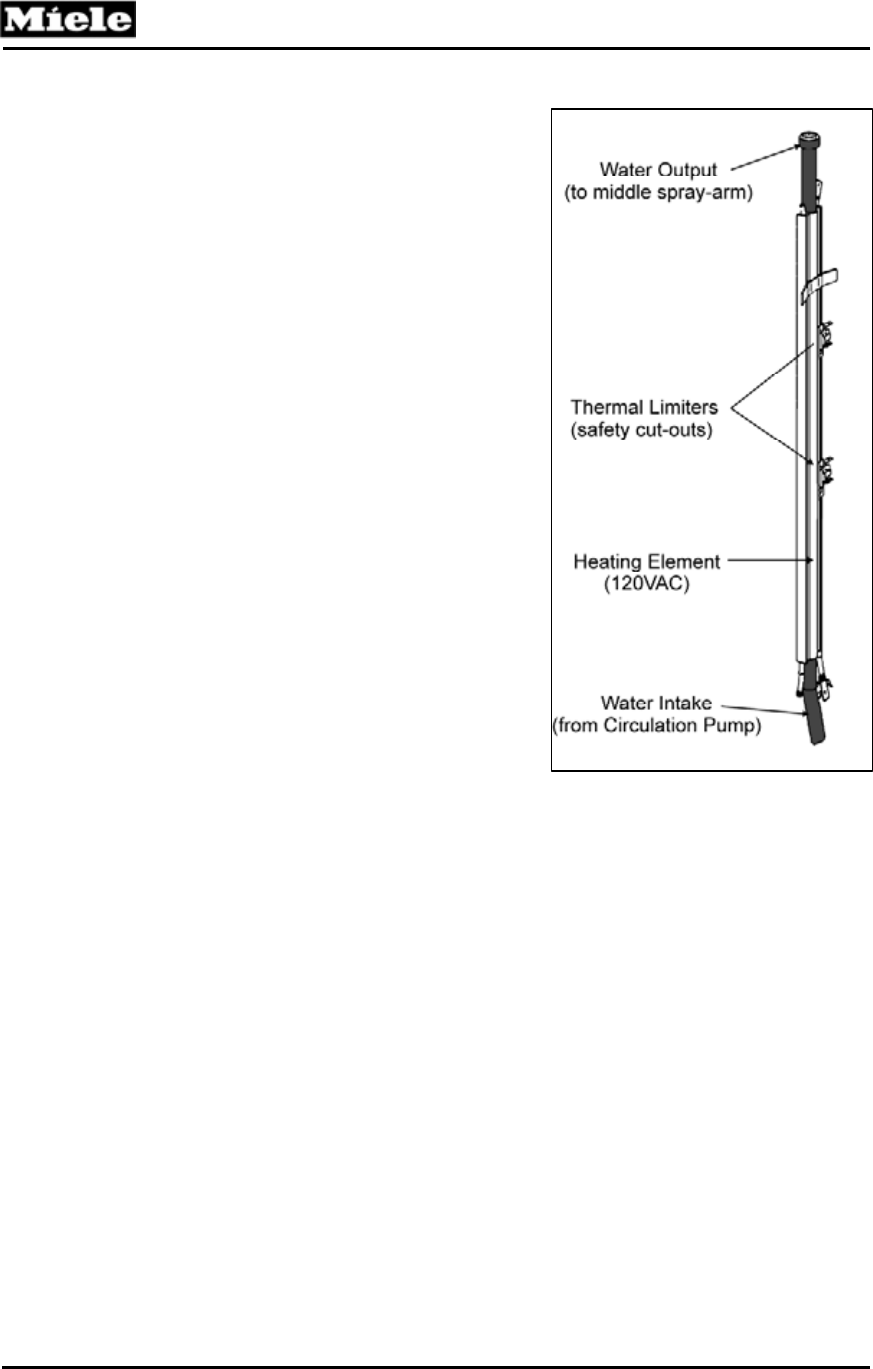 Miele

Water Output
(to middle spray-arm)

Thermal Limiters
(safety cut-outs)

Heating Element
(120VAC)

Water Intake
(from Circulation Pump)